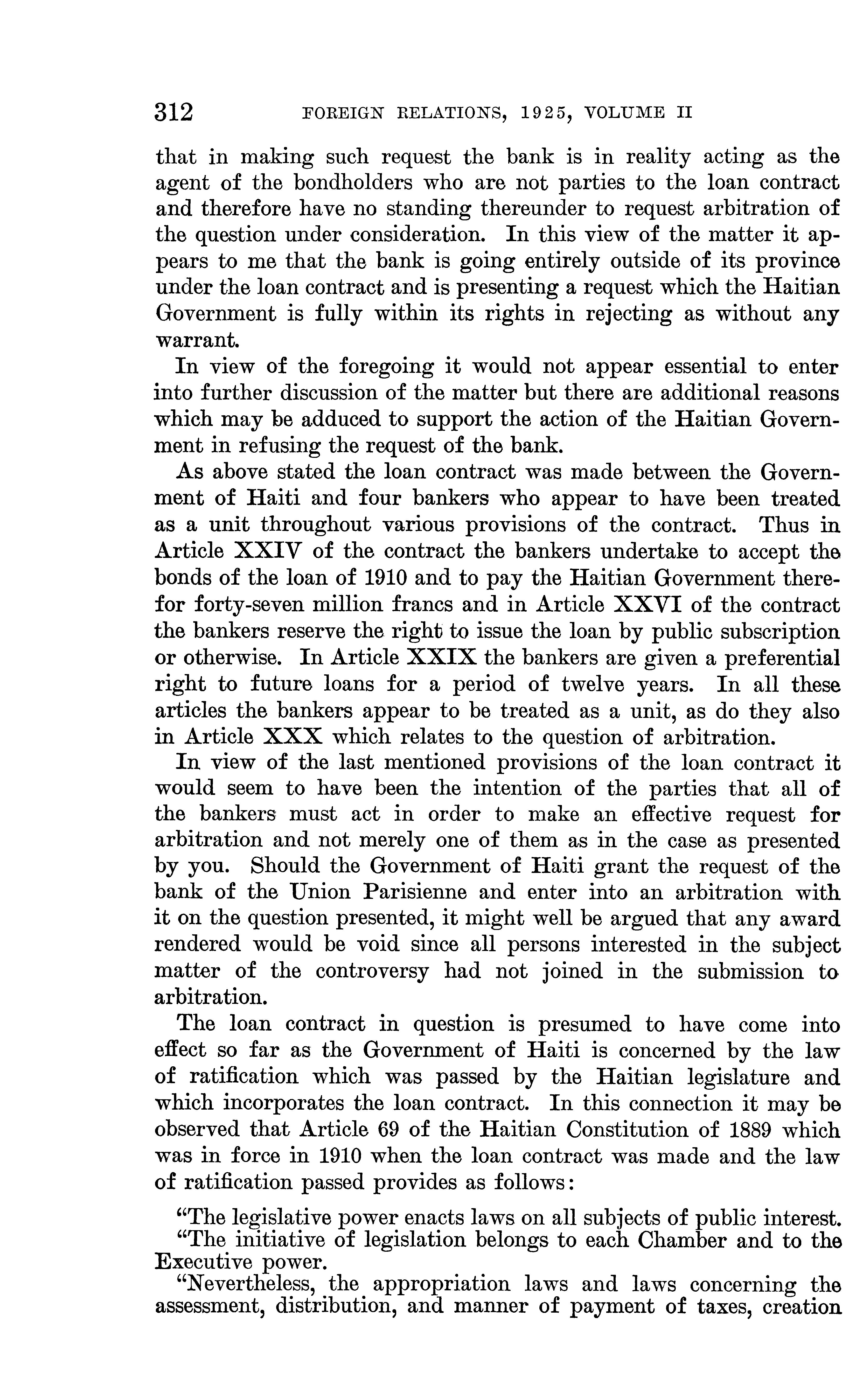 312 FOREIGN RELATIONS, 1925, VOLUME II

that in making such request the bank is in reality acting as the agent of the bondholders who are not parties to the loan contract and therefore have no standing thereunder to request arbitration of the question under consideration. In this view of the matter it appears to me that the bank is going entirely outside of its province under the loan contract and is presenting a request which the Haitian Government is fully within its rights in rejecting as without any warrant.

In view of the foregoing it would not appear essential to enter into further discussion of the matter but there are additional reasons which may be adduced to support the action of the Haitian Government in refusing the request of the bank.

As above stated the loan contract was made between the Government of Haiti and four bankers who appear to have been treated as a unit throughout various provisions of the contract. Thus in Article XXIV of the contract the bankers undertake to accept the bonds of the loan of 1910 and to pay the Haitian Government therefor forty-seven million francs and in Article XXVI of the contract the bankers reserve the right to issue the loan by public subscription or otherwise. In Article XXIX the bankers are given a preferential right to future loans for a period of twelve years. In all these articles the bankers appear to be treated as a unit, as do they also in Article XXX which relates to the question of arbitration.

In view of the last mentioned provisions of the loan contract it would seem to have been the intention of the parties that all of the bankers must act in order to make an effective request for arbitration and not merely one of them as in the case as presented by you. Should the Government of Haiti grant the request of the bank of the Union Parisienne and enter into an arbitration with it on the question presented, it might well be argued that any award rendered would be void since all persons interested in the subject matter of the controversy had not joined in the submission to arbitration.

The loan contract in question is presumed to have come into effect so far as the Government of Haiti is concerned by the law of ratification which was passed by the Haitian legislature and which incorporates the loan contract. In this connection it may be observed that Article 69 of the Haitian Constitution of 1889 which was in force in 1910 when the loan contract was made and the law of ratification passed provides as follows:

"The legislative power enacts laws on all subjects of public interest.
"The initiative of legislation belongs to each Chamber and to the Executive power.
"Nevertheless, the appropriation laws and laws concerning the assessment, distribution, and manner of payment of taxes, creation